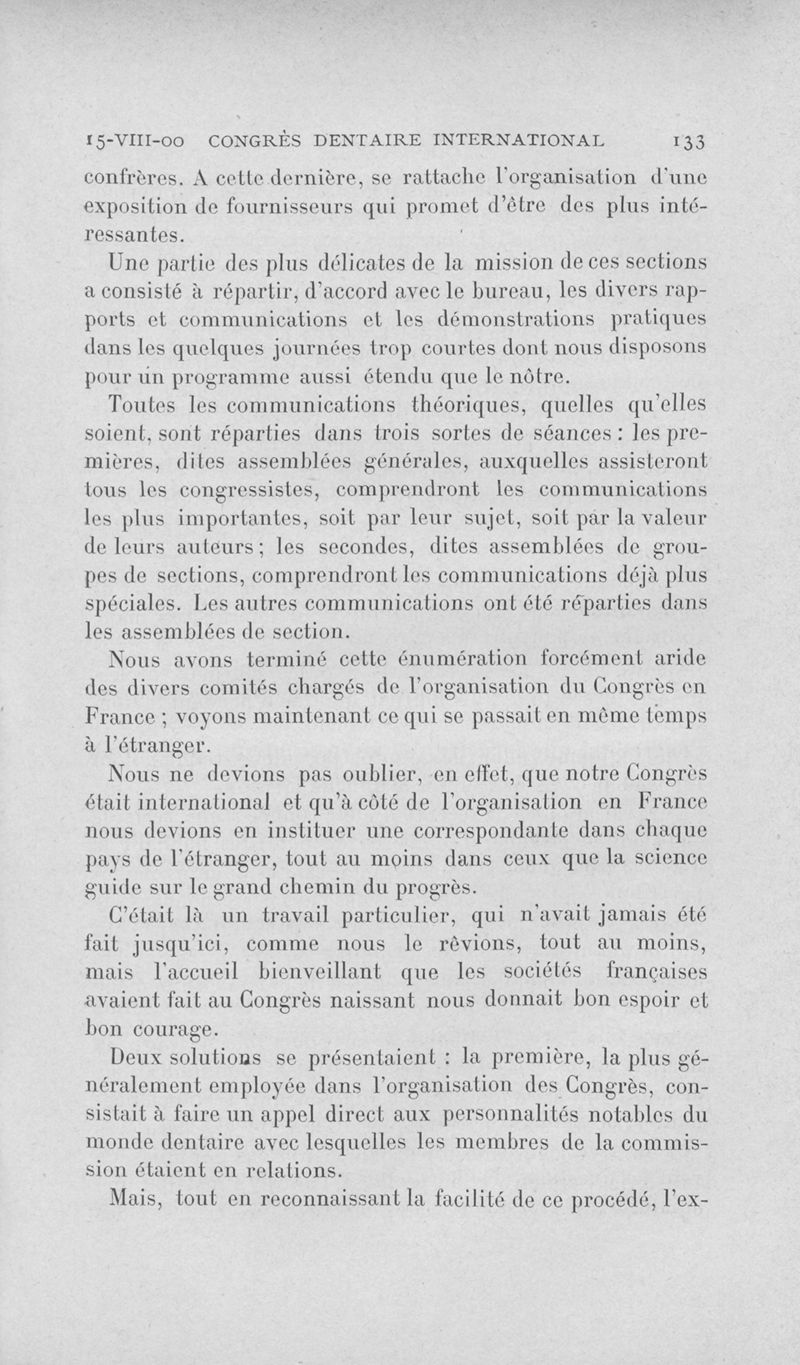 15-VIII-00 CONGRÈS DENTAIRE INTERNATIONAL 133

confrères. A cette dernière, se rattache l'organisation d'une exposition de fournisseurs qui promet d'être des plus intéressantes.

Une partie des plus délicates de la mission de ces sections a consisté à répartir, d'accord avec le bureau, les divers rapports et communications et les démonstrations pratiques dans les quelques journées trop courtes dont nous disposons pour un programme aussi étendu que le nôtre.

Toutes les communications théoriques, quelles qu'elles soient, sont réparties dans trois sortes de séances : les premières, dites assemblées générales, auxquelles assisteront tous les congressistes, comprendront les communications les plus importantes, soit par leur sujet, soit par la valeur de leurs auteurs ; les secondes, dites assemblées de groupes de sections, comprendront les communications déjà plus spéciales. Les autres communications ont été réparties dans les assemblées de section.

Nous avons terminé cette énumération forcément aride des divers comités chargés de l'organisation du Congrès en France ; voyons maintenant ce qui se passait en même temps à l'étranger.

Nous ne devions pas oublier, en effet, que notre Congrès était international et qu'à côté de l'organisation en France nous devions en instituer une correspondante dans chaque pays de l'étranger, tout au moins dans ceux que la science guide sur le grand chemin du progrès.

C'était là un travail particulier, qui n'avait jamais été fait jusqu'ici, comme nous le rêvions, tout au moins, mais l'accueil bienveillant que les sociétés françaises avaient fait au Congrès naissant nous donnait bon espoir et bon courage.

Deux solutions se présentaient : la première, la plus généralement employée dans l'organisation des Congrès, consistait à faire un appel direct aux personnalités notables du monde dentaire avec lesquelles les membres de la commission étaient en relations.

Mais, tout en reconnaissant la facilité de ce procédé, l'ex-